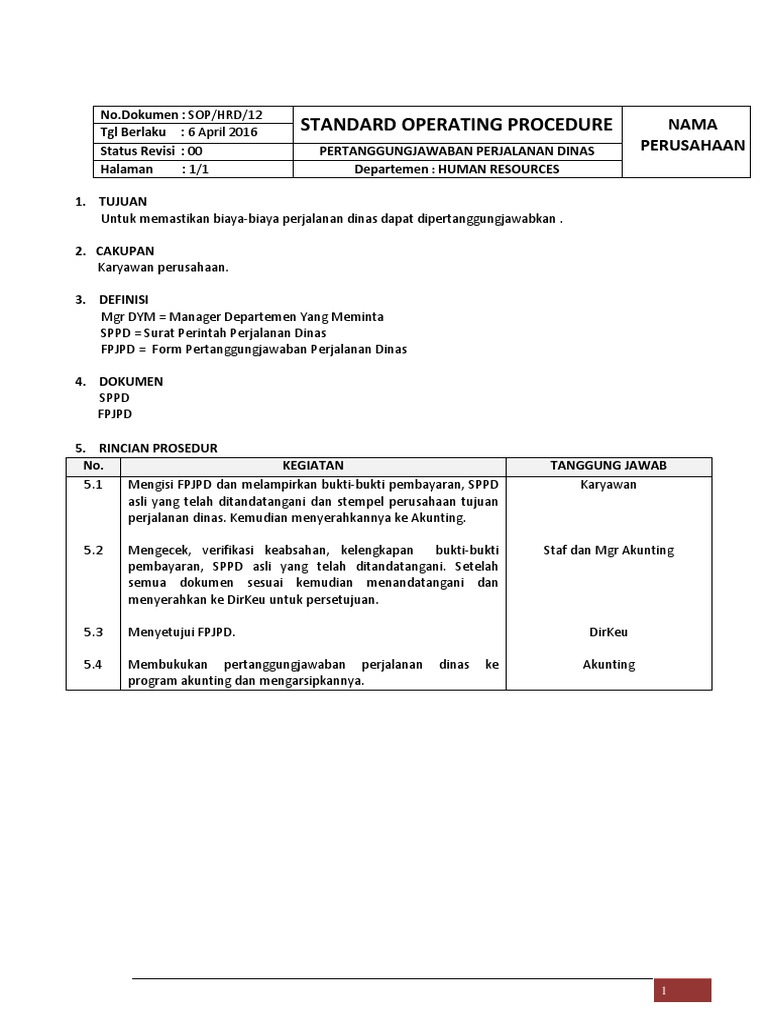 | No.Dokumen : SOP/HRD/12 | STANDARD OPERATING PROCEDURE | NAMA PERUSAHAAN |
|---|---|---|
| Tgl Berlaku : 6 April 2016 | | |
| Status Revisi : 00 | PERTANGGUNGJAWABAN PERJALANAN DINAS | |
| Halaman : 1/1 | Departemen : HUMAN RESOURCES | |

1. TUJUAN
Untuk memastikan biaya-biaya perjalanan dinas dapat dipertanggungjawabkan .

2. CAKUPAN
Karyawan perusahaan.

3. DEFINISI
Mgr DYM = Manager Departemen Yang Meminta
SPPD = Surat Perintah Perjalanan Dinas
FPJPD = Form Pertanggungjawaban Perjalanan Dinas

4. DOKUMEN
SPPD
FPJPD

5. RINCIAN PROSEDUR

| No. | KEGIATAN | TANGGUNG JAWAB |
|---|---|---|
| 5.1 | Mengisi FPJPD dan melampirkan bukti-bukti pembayaran, SPPD asli yang telah ditandatangani dan stempel perusahaan tujuan perjalanan dinas. Kemudian menyerahkannya ke Akunting. | Karyawan |
| 5.2 | Mengecek, verifikasi keabsahan, kelengkapan bukti-bukti pembayaran, SPPD asli yang telah ditandatangani. Setelah semua dokumen sesuai kemudian menandatangani dan menyerahkan ke DirKeu untuk persetujuan. | Staf dan Mgr Akunting |
| 5.3 | Menyetujui FPJPD. | DirKeu |
| 5.4 | Membukukan pertanggungjawaban perjalanan dinas ke program akunting dan mengarsipkannya. | Akunting |

1